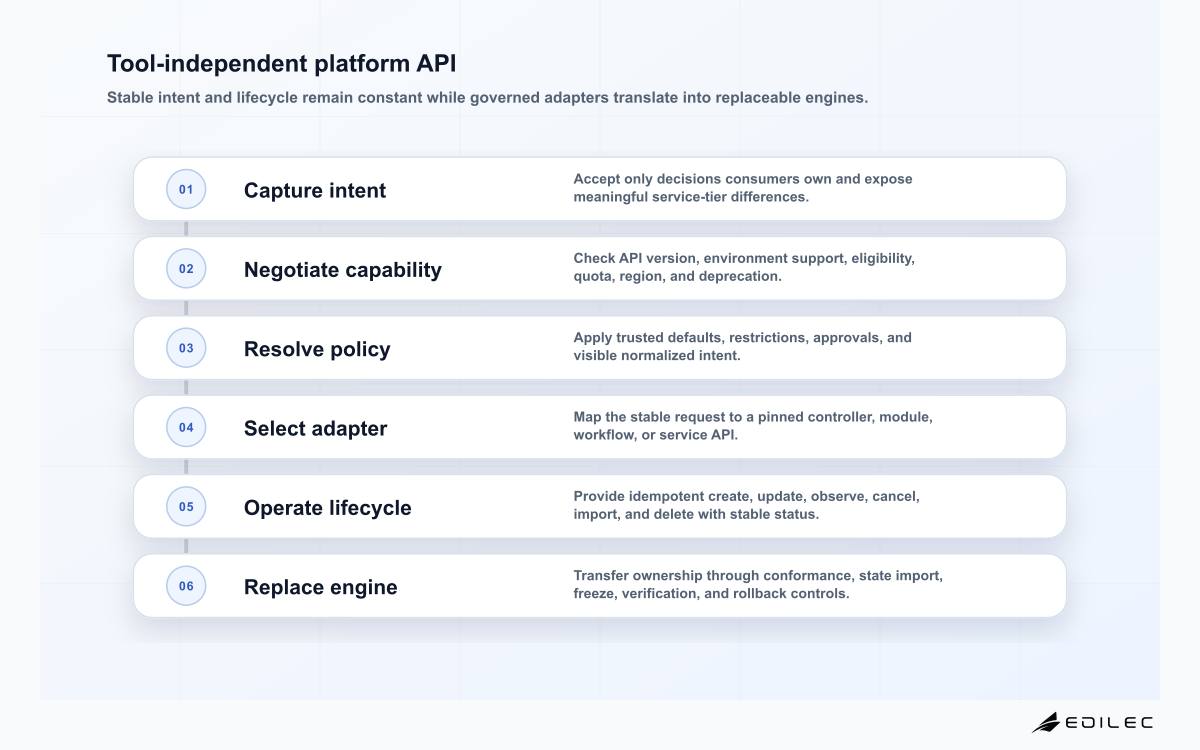 Tool-independent platform API

Stable intent and lifecycle remain constant while governed adapters translate into replaceable engines.

01 Capture intent

Accept only decisions consumers own and expose meaningful service-tier differences.

02 Negotiate capability

Check API version, environment support, eligibility, quota, region, and deprecation.

03 Resolve policy

Apply trusted defaults, restrictions, approvals, and visible normalized intent.

04 Select adapter

Map the stable request to a pinned controller, module, workflow, or service API.

05 Operate lifecycle

Provide idempotent create, update, observe, cancel, import, and delete with stable status.

06 Replace engine

Transfer ownership through conformance, state import, freeze, verification, and rollback controls.

EDILEC